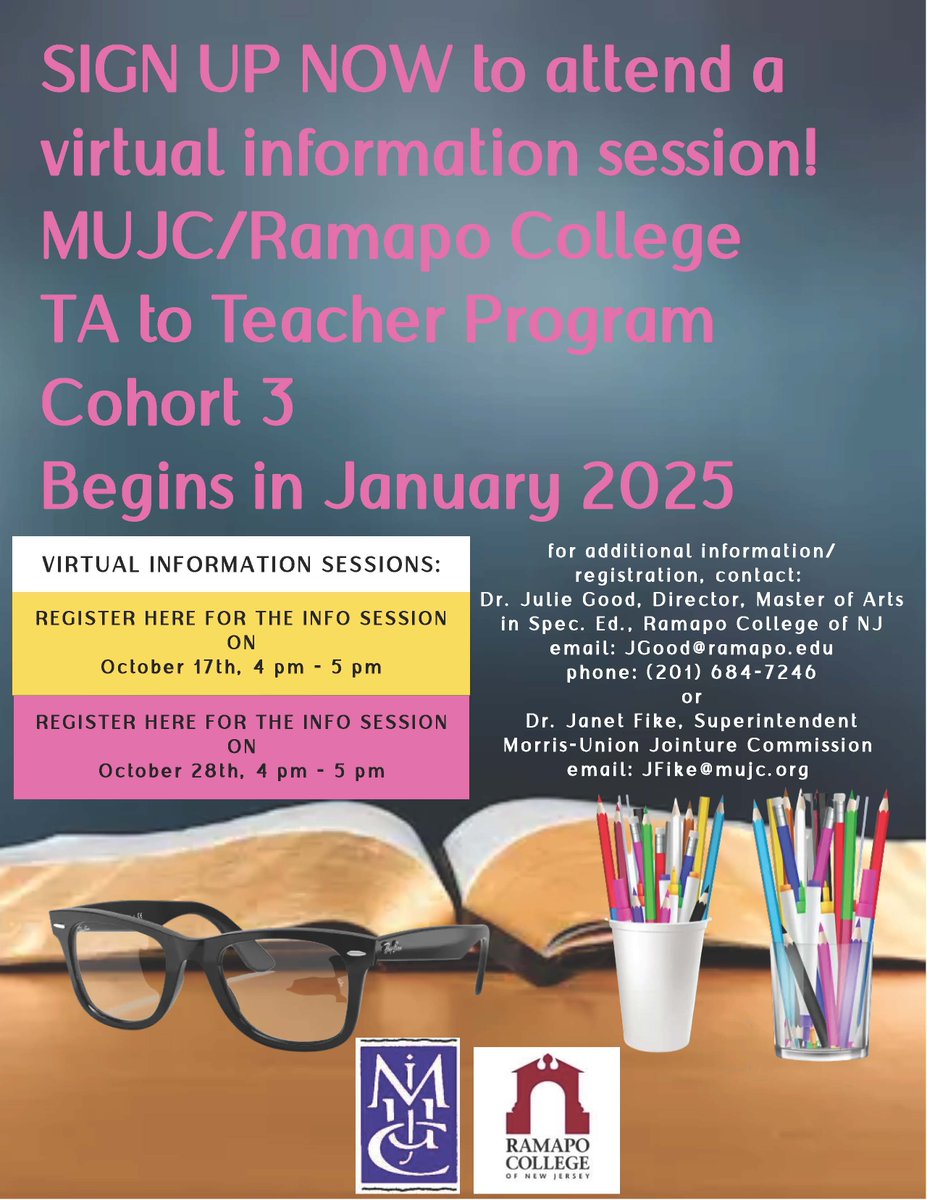 SIGN UP NOW to attend a virtual information session! MUJC/Ramapo College TA to Teacher Program Cohort 3 Begins in January 2025

VIRTUAL INFORMATION SESSIONS:

REGISTER HERE FOR THE INFO SESSION ON October 17th, 4 pm - 5 pm

REGISTER HERE FOR THE INFO SESSION ON October 28th, 4 pm - 5 pm

for additional information/ registration, contact:
Dr. Julie Good, Director, Master of Arts in Spec. Ed., Ramapo College of NJ
email: JGood@ramapo.edu
phone: (201) 684-7246
or
Dr. Janet Fike, Superintendent
Morris-Union Jointure Commission
email: JFike@mujc.org

MUJC

RAMAPO COLLEGE OF NEW JERSEY